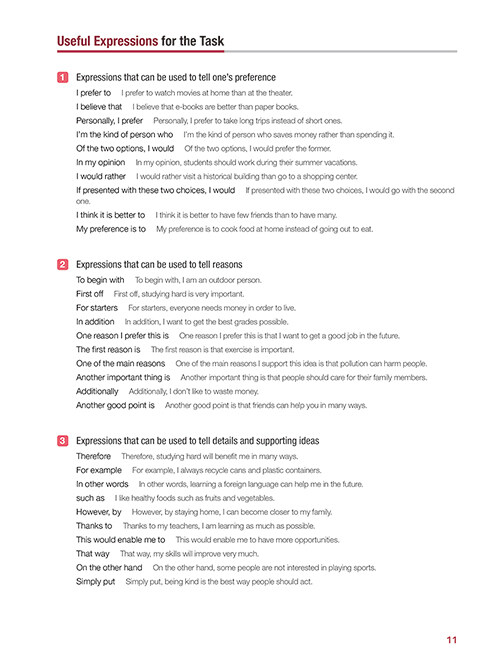 Useful Expressions for the Task

1 Expressions that can be used to tell one's preference

I prefer to I prefer to watch movies at home than at the theater.

I believe that I believe that e-books are better than paper books.

Personally, I prefer Personally, I prefer to take long trips instead of short ones.

I'm the kind of person who I'm the kind of person who saves money rather than spending it.

Of the two options, I would Of the two options, I would prefer the former.

In my opinion In my opinion, students should work during their summer vacations.

I would rather I would rather visit a historical building than go to a shopping center.

If presented with these two choices, I would If presented with these two choices, I would go with the second one.

I think it is better to I think it is better to have few friends than to have many.

My preference is to My preference is to cook food at home instead of going out to eat.

2 Expressions that can be used to tell reasons

To begin with To begin with, I am an outdoor person.

First off First off, studying hard is very important.

For starters For starters, everyone needs money in order to live.

In addition In addition, I want to get the best grades possible.

One reason I prefer this is One reason I prefer this is that I want to get a good job in the future.

The first reason is The first reason is that exercise is important.

One of the main reasons One of the main reasons I support this idea is that pollution can harm people.

Another important thing is Another important thing is that people should care for their family members.

Additionally Additionally, I don't like to waste money.

Another good point is Another good point is that friends can help you in many ways.

3 Expressions that can be used to tell details and supporting ideas

Therefore Therefore, studying hard will benefit me in many ways.

For example For example, I always recycle cans and plastic containers.

In other words In other words, learning a foreign language can help me in the future.

such as I like healthy foods such as fruits and vegetables.

However, by However, by staying home, I can become closer to my family.

Thanks to Thanks to my teachers, I am learning as much as possible.

This would enable me to This would enable me to have more opportunities.

That way That way, my skills will improve very much.

On the other hand On the other hand, some people are not interested in playing sports.

Simply put Simply put, being kind is the best way people should act.

11